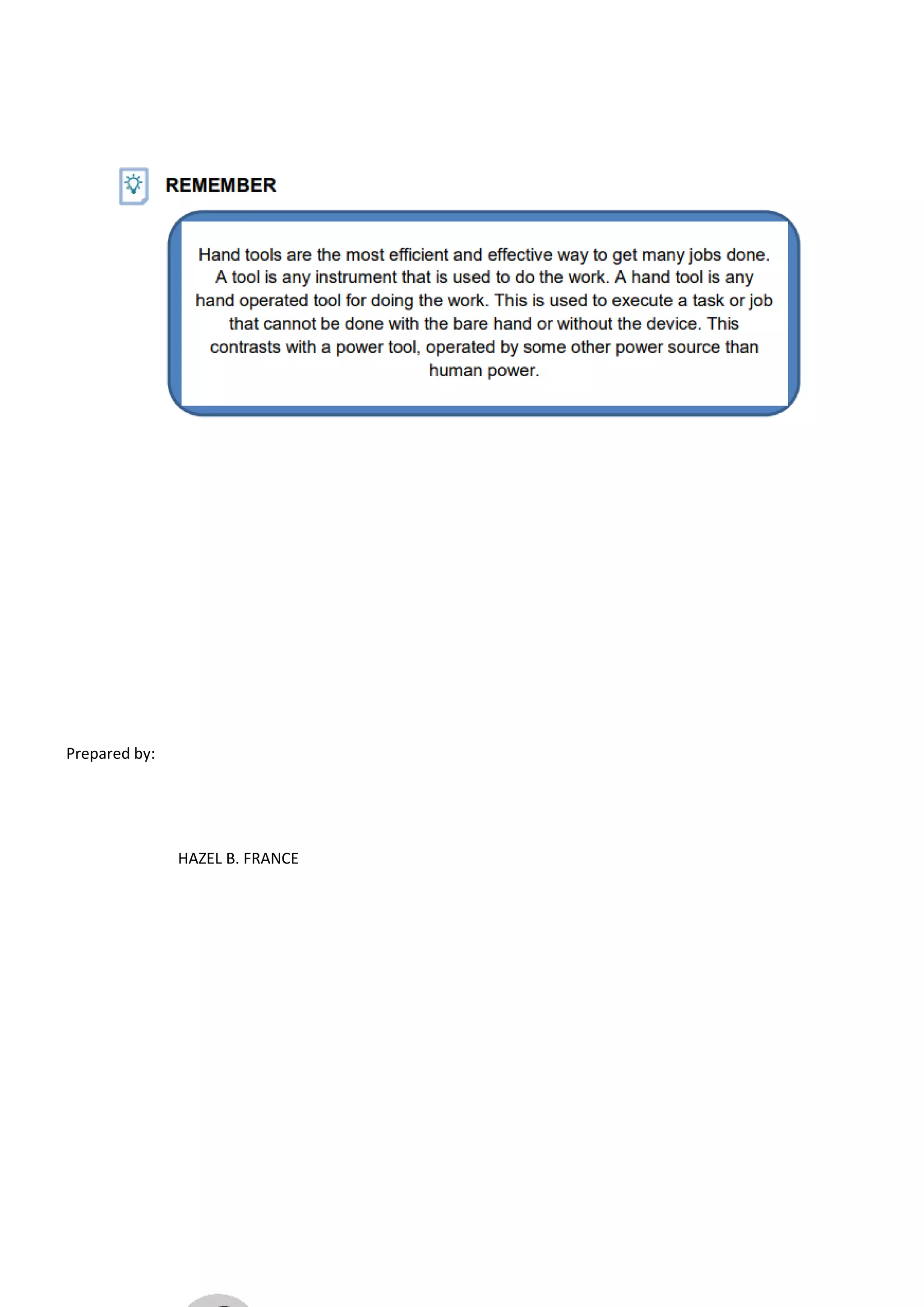 REMEMBER

Hand tools are the most efficient and effective way to get many jobs done. A tool is any instrument that is used to do the work. A hand tool is any hand operated tool for doing the work. This is used to execute a task or job that cannot be done with the bare hand or without the device. This contrasts with a power tool, operated by some other power source than human power.

Prepared by:

HAZEL B. FRANCE